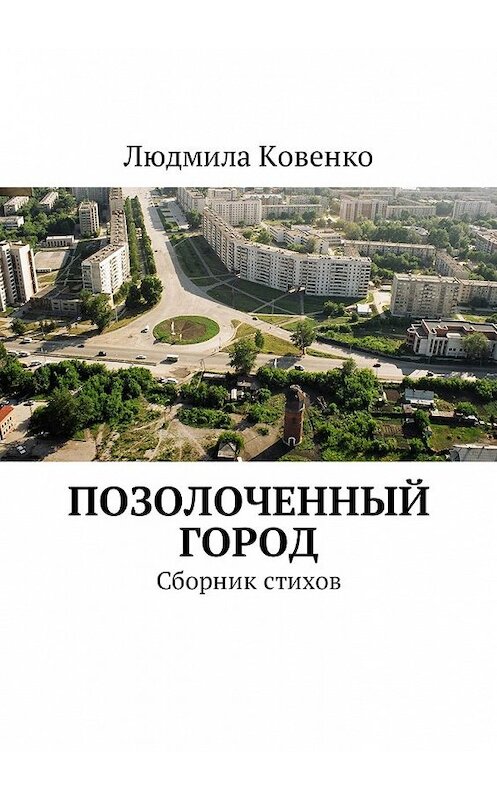 Людмила Ковенко

ПОЗОЛОЧЕННЫЙ ГОРОД

Сборник стихов